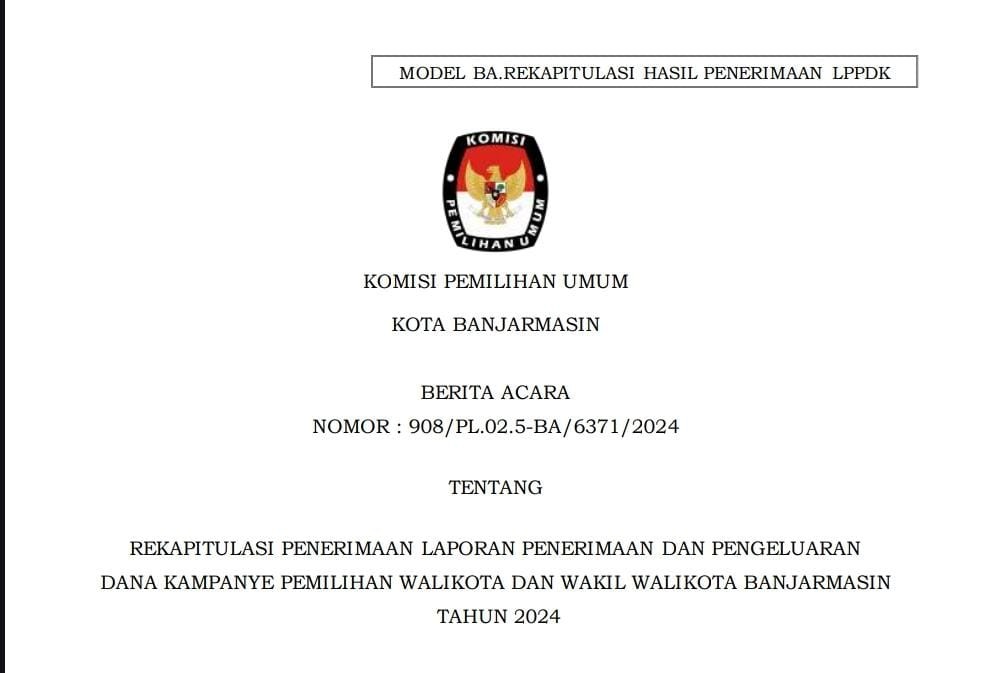 MODEL BA.REKAPITULASI HASIL PENERIMAAN LPPDK

KOMISI PEMILIHAN UMUM

KOMISI PEMILIHAN UMUM

KOTA BANJARMASIN

BERITA ACARA
NOMOR : 908/PL.02.5-BA/6371/2024

TENTANG

REKAPITULASI PENERIMAAN LAPORAN PENERIMAAN DAN PENGELUARAN DANA KAMPANYE PEMILIHAN WALIKOTA DAN WAKIL WALIKOTA BANJARMASIN TAHUN 2024